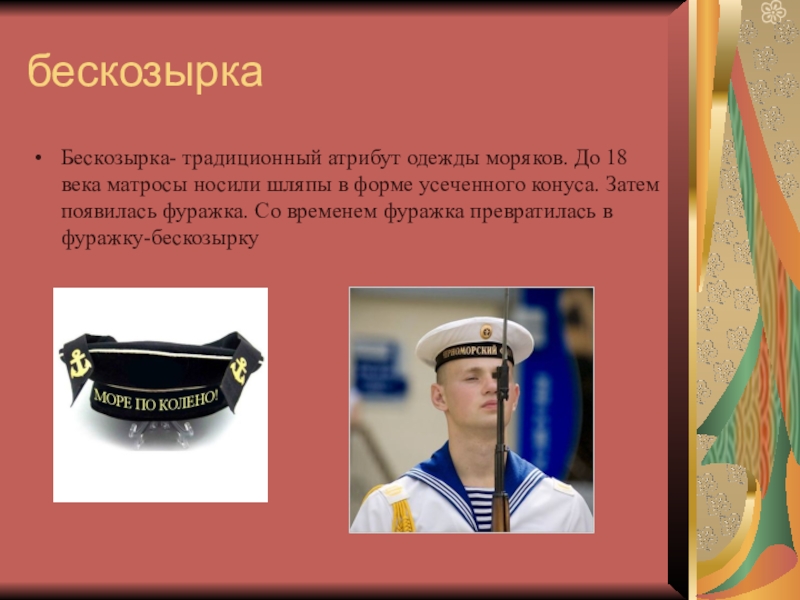 бескозырка

• Бескозырка- традиционный атрибут одежды моряков. До 18 века матросы носили шляпы в форме усеченного конуса. Затем появилась фуражка. Со временем фуражка превратилась в фуражку-бескозырку

МОРЕ ПО КОЛЕНО!

ЧЕРНОМОРСКИЙ